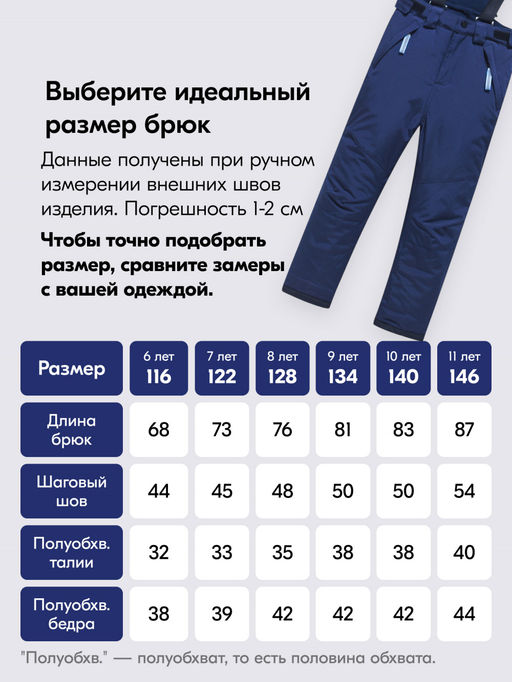 Выберите идеальный размер брюк

Данные получены при ручном измерении внешних швов изделия. Погрешность 1-2 см

Чтобы точно подобрать размер, сравните замеры с вашей одеждой.

| Размер | 6 лет 116 | 7 лет 122 | 8 лет 128 | 9 лет 134 | 10 лет 140 | 11 лет 146 |
|---|---|---|---|---|---|---|
| Длина брюк | 68 | 73 | 76 | 81 | 83 | 87 |
| Шаговый шов | 44 | 45 | 48 | 50 | 50 | 54 |
| Полуобхв. талии | 32 | 33 | 35 | 38 | 38 | 40 |
| Полуобхв. бедра | 38 | 39 | 42 | 42 | 42 | 44 |

"Полуобхв." — полуобхват, то есть половина обхвата.